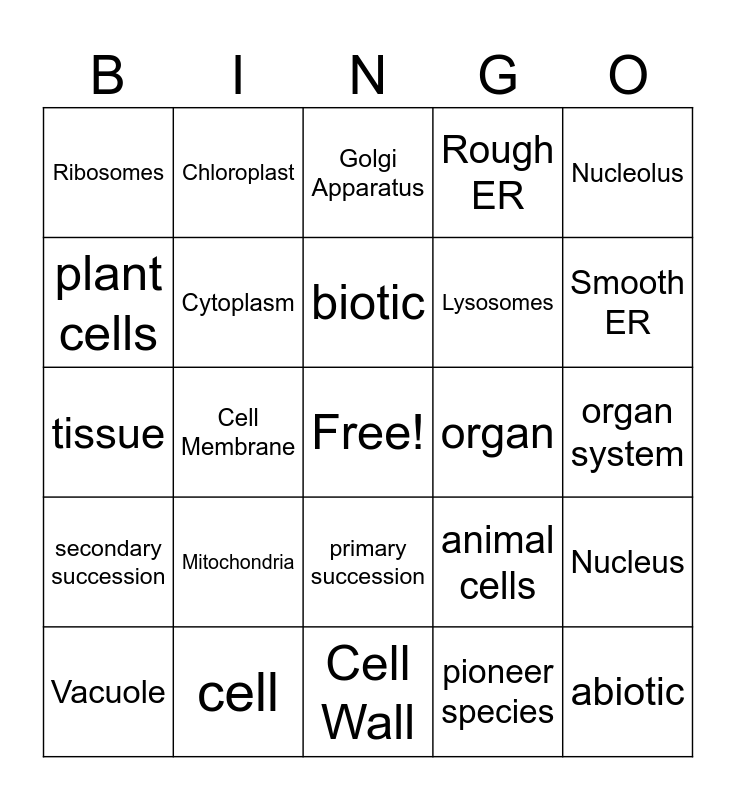 | B | I | N | G | O |
|---|---|---|---|---|
| Ribosomes | Chloroplast | Golgi Apparatus | Rough ER | Nucleolus |
| plant cells | Cytoplasm | biotic | Lysosomes | Smooth ER |
| tissue | Cell Membrane | Free! | organ | organ system |
| secondary succession | Mitochondria | primary succession | animal cells | Nucleus |
| Vacuole | cell | Cell Wall | pioneer species | abiotic |